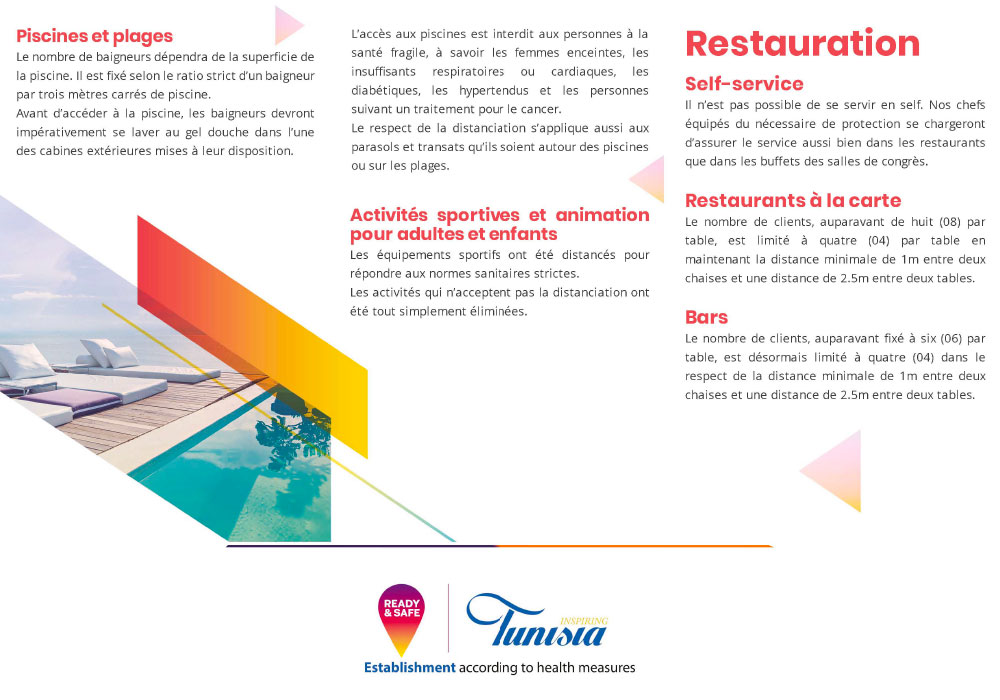 Piscines et plages
Le nombre de baigneurs dépendra de la superficie de la piscine. Il est fixé selon le ratio strict d'un baigneur par trois mètres carrés de piscine.
Avant d'accéder à la piscine, les baigneurs devront impérativement se laver au gel douche dans l'une des cabines extérieures mises à leur disposition.

L'accès aux piscines est interdit aux personnes à la santé fragile, à savoir les femmes enceintes, les insuffisants respiratoires ou cardiaques, les diabétiques, les hypertendus et les personnes suivant un traitement pour le cancer.
Le respect de la distanciation s'applique aussi aux parasols et transats qu'ils soient autour des piscines ou sur les plages.

Activités sportives et animation pour adultes et enfants
Les équipements sportifs ont été distancés pour répondre aux normes sanitaires strictes.
Les activités qui n'acceptent pas la distanciation ont été tout simplement éliminées.

Restauration
Self-service
Il n'est pas possible de se servir en self. Nos chefs équipés du nécessaire de protection se chargeront d'assurer le service aussi bien dans les restaurants que dans les buffets des salles de congrès.

Restaurants à la carte
Le nombre de clients, auparavant de huit (08) par table, est limité à quatre (04) par table en maintenant la distance minimale de 1m entre deux chaises et une distance de 2.5m entre deux tables.

Bars
Le nombre de clients, auparavant fixé à six (06) par table, est désormais limité à quatre (04) dans le respect de la distance minimale de 1m entre deux chaises et une distance de 2.5m entre deux tables.

READY & SAFE
INSPIRING Tunisia
Establishment according to health measures